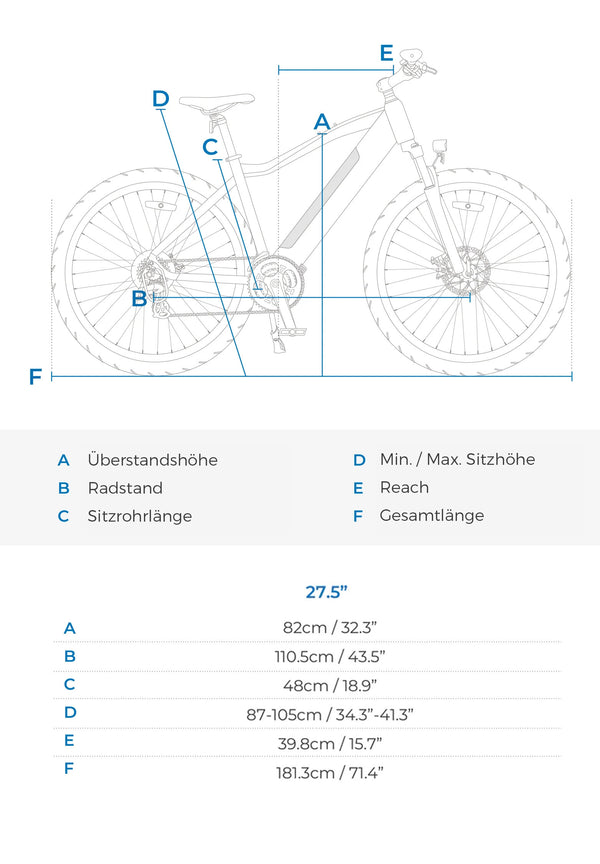 E
D
A
C
B
F

A Überstandshöhe
B Radstand
C Sitzrohrlänge

D Min. / Max. Sitzhöhe
E Reach
F Gesamtlänge

|  | 27.5” |
|---|---|
| A | 82cm / 32.3” |
| B | 110.5cm / 43.5” |
| C | 48cm / 18.9” |
| D | 87-105cm / 34.3”-41.3” |
| E | 39.8cm / 15.7” |
| F | 181.3cm / 71.4” |